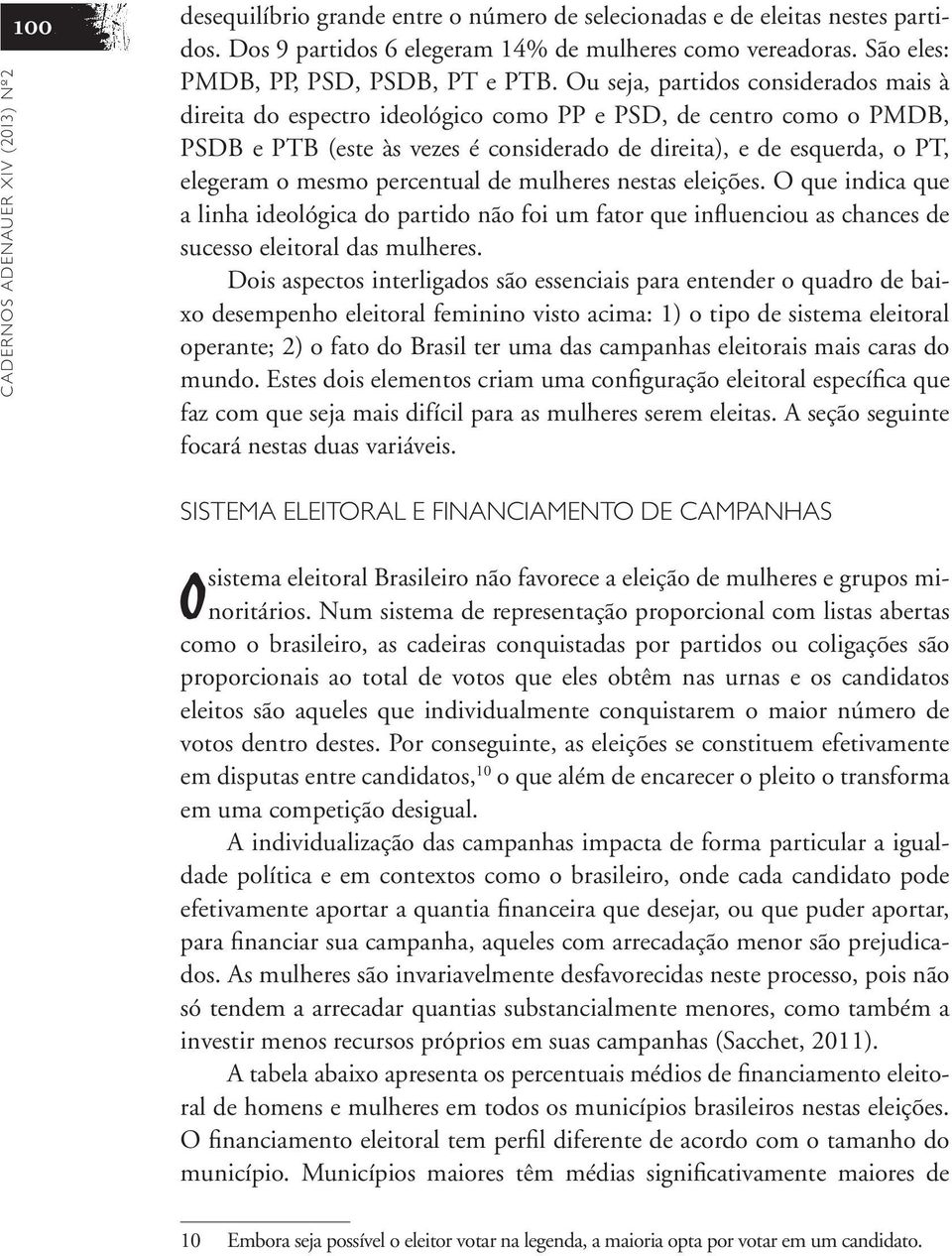 100

CADERNOS ADENAUER XIV (2013) Nº2

desequilíbrio grande entre o número de selecionadas e de eleitas nestes partidos. Dos 9 partidos 6 elegeram 14% de mulheres como vereadoras. São eles: PMDB, PP, PSD, PSDB, PT e PTB. Ou seja, partidos considerados mais à direita do espectro ideológico como PP e PSD, de centro como o PMDB, PSDB e PTB (este às vezes é considerado de direita), e de esquerda, o PT, elegeram o mesmo percentual de mulheres nestas eleições. O que indica que a linha ideológica do partido não foi um fator que influenciou as chances de sucesso eleitoral das mulheres.

Dois aspectos interligados são essenciais para entender o quadro de baixo desempenho eleitoral feminino visto acima: 1) o tipo de sistema eleitoral operante; 2) o fato do Brasil ter uma das campanhas eleitorais mais caras do mundo. Estes dois elementos criam uma configuração eleitoral específica que faz com que seja mais difícil para as mulheres serem eleitas. A seção seguinte focará nestas duas variáveis.

SISTEMA ELEITORAL E FINANCIAMENTO DE CAMPANHAS

O sistema eleitoral Brasileiro não favorece a eleição de mulheres e grupos minoritários. Num sistema de representação proporcional com listas abertas como o brasileiro, as cadeiras conquistadas por partidos ou coligações são proporcionais ao total de votos que eles obtêm nas urnas e os candidatos eleitos são aqueles que individualmente conquistarem o maior número de votos dentro destes. Por conseguinte, as eleições se constituem efetivamente em disputas entre candidatos,$^{10}$ o que além de encarecer o pleito o transforma em uma competição desigual.

A individualização das campanhas impacta de forma particular a igualdade política e em contextos como o brasileiro, onde cada candidato pode efetivamente aportar a quantia financeira que desejar, ou que puder aportar, para financiar sua campanha, aqueles com arrecadação menor são prejudicados. As mulheres são invariavelmente desfavorecidas neste processo, pois não só tendem a arrecadar quantias substancialmente menores, como também a investir menos recursos próprios em suas campanhas (Sacchet, 2011).

A tabela abaixo apresenta os percentuais médios de financiamento eleitoral de homens e mulheres em todos os municípios brasileiros nestas eleições. O financiamento eleitoral tem perfil diferente de acordo com o tamanho do município. Municípios maiores têm médias significativamente maiores de

10 Embora seja possível o eleitor votar na legenda, a maioria opta por votar em um candidato.